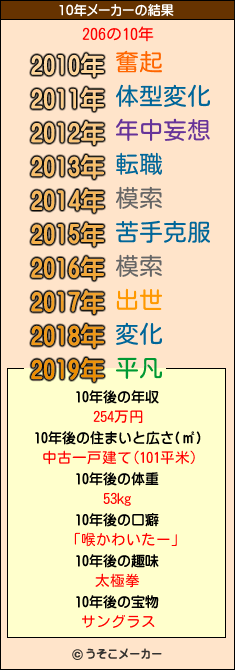 10年メーカーの結果

206の10年

2010年 奮起
2011年 体型変化
2012年 年中妄想
2013年 転職
2014年 模索
2015年 苦手克服
2016年 模索
2017年 出世
2018年 変化
2019年 平凡

10年後の年収
254万円
10年後の住まいと広さ(㎡)
中古一戸建て(101平米)
10年後の体重
53kg
10年後の口癖
「喉かわいたー」
10年後の趣味
太極拳
10年後の宝物
サングラス

© うそこメーカー